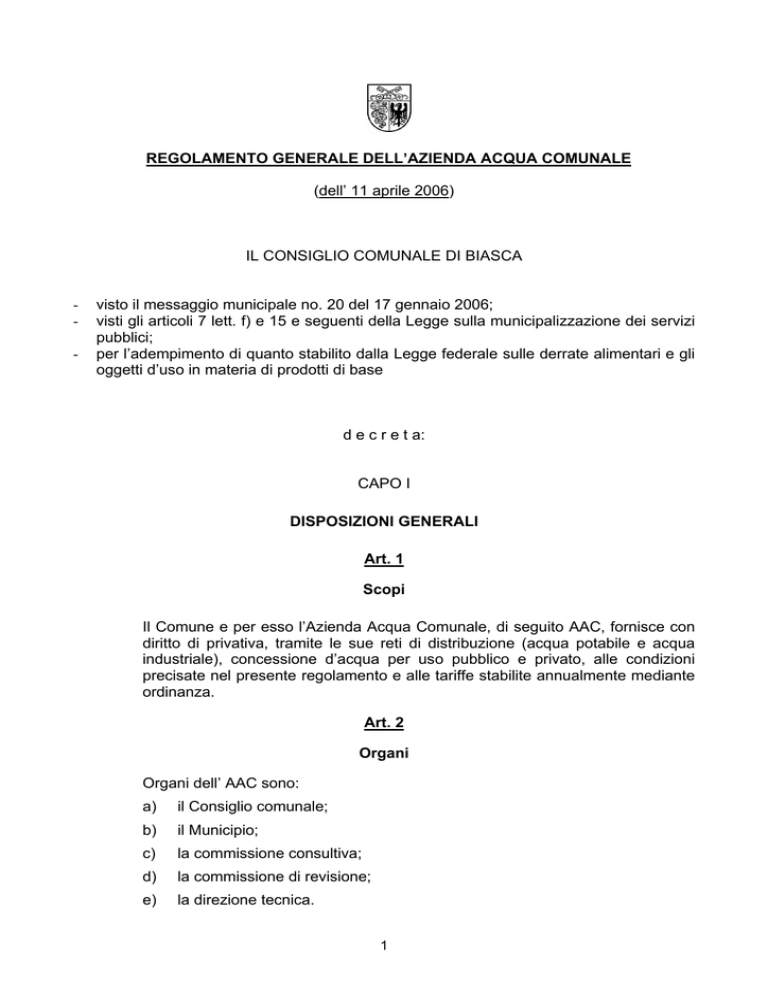 REGOLAMENTO GENERALE DELL'AZIENDA ACQUA COMUNALE

(dell' 11 aprile 2006)

IL CONSIGLIO COMUNALE DI BIASCA

- visto il messaggio municipale no. 20 del 17 gennaio 2006;
- visti gli articoli 7 lett. f) e 15 e seguenti della Legge sulla municipalizzazione dei servizi pubblici;
- per l'adempimento di quanto stabilito dalla Legge federale sulle derrate alimentari e gli oggetti d'uso in materia di prodotti di base

d e c r e t a:

CAPO I

DISPOSIZIONI GENERALI

Art. 1

Scopi

Il Comune e per esso l'Azienda Acqua Comunale, di seguito AAC, fornisce con diritto di privativa, tramite le sue reti di distribuzione (acqua potabile e acqua industriale), concessione d'acqua per uso pubblico e privato, alle condizioni precisate nel presente regolamento e alle tariffe stabilite annualmente mediante ordinanza.

Art. 2

Organi

Organi dell' AAC sono:

a) il Consiglio comunale;

b) il Municipio;

c) la commissione consultiva;

d) la commissione di revisione;

e) la direzione tecnica.

1